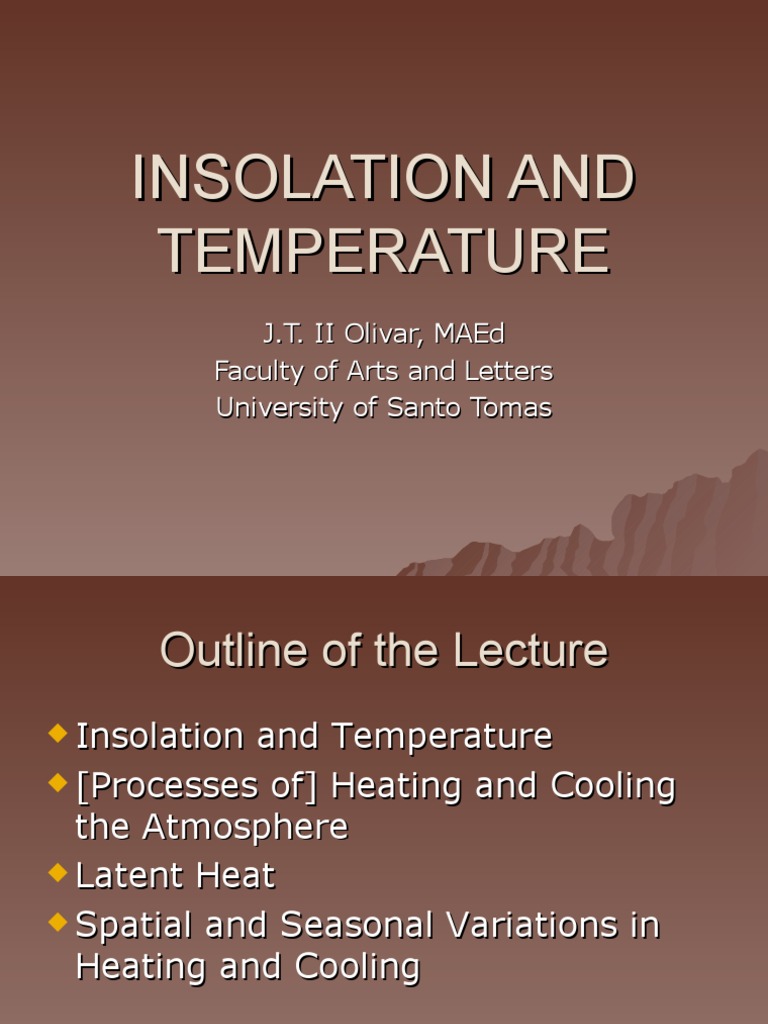 INSOLATION AND TEMPERATURE

J.T. II Olivar, MAEd
Faculty of Arts and Letters
University of Santo Tomas

Outline of the Lecture

Insolation and Temperature
[Processes of] Heating and Cooling the Atmosphere
Latent Heat
Spatial and Seasonal Variations in Heating and Cooling